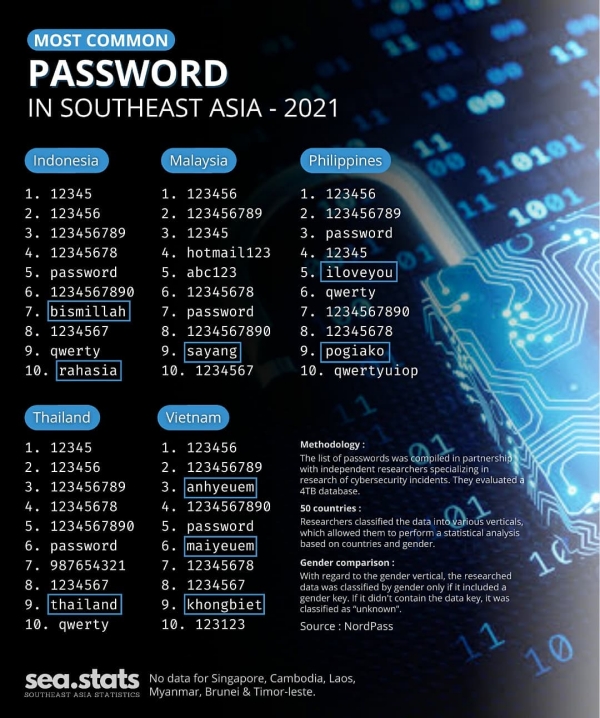 MOST COMMON
PASSWORD
IN SOUTHEAST ASIA - 2021

Indonesia
1. 12345
2. 123456
3. 123456789
4. 12345678
5. password
6. 1234567890
7. bismillah
8. 1234567
9. qwerty
10. rahasia

Malaysia
1. 123456
2. 123456789
3. 12345
4. hotmail123
5. abc123
6. 12345678
7. password
8. 1234567890
9. sayang
10. 1234567

Philippines
1. 123456
2. 123456789
3. password
4. 12345
5. iloveyou
6. qwerty
7. 1234567890
8. 12345678
9. pogiako
10. qwertyuiop

Thailand
1. 12345
2. 123456
3. 123456789
4. 12345678
5. 1234567890
6. password
7. 987654321
8. 1234567
9. thailand
10. qwerty

Vietnam
1. 123456
2. 123456789
3. anhyeuem
4. 1234567890
5. password
6. maiyeuem
7. 12345678
8. 1234567
9. khongbiet
10. 123123

Methodology :
The list of passwords was compiled in partnership with independent researchers specializing in research of cybersecurity incidents. They evaluated a 4TB database.

50 countries :
Researchers classified the data into various verticals, which allowed them to perform a statistical analysis based on countries and gender.

Gender comparison :
With regard to the gender vertical, the researched data was classified by gender only if it included a gender key. If it didn't contain the data key, it was classified as "unknown".

Source : NordPass

sea.stats
SOUTHEAST ASIA STATISTICS

No data for Singapore, Cambodia, Laos, Myanmar, Brunei & Timor-leste.